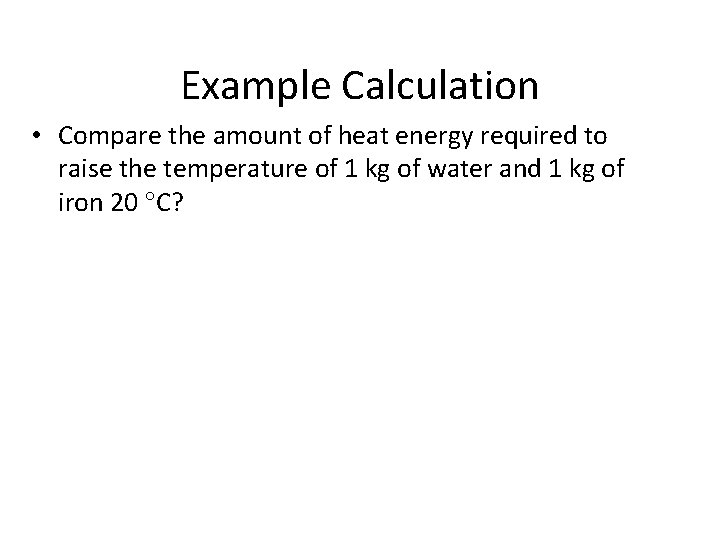 Example Calculation

• Compare the amount of heat energy required to raise the temperature of 1 kg of water and 1 kg of iron 20 °C?